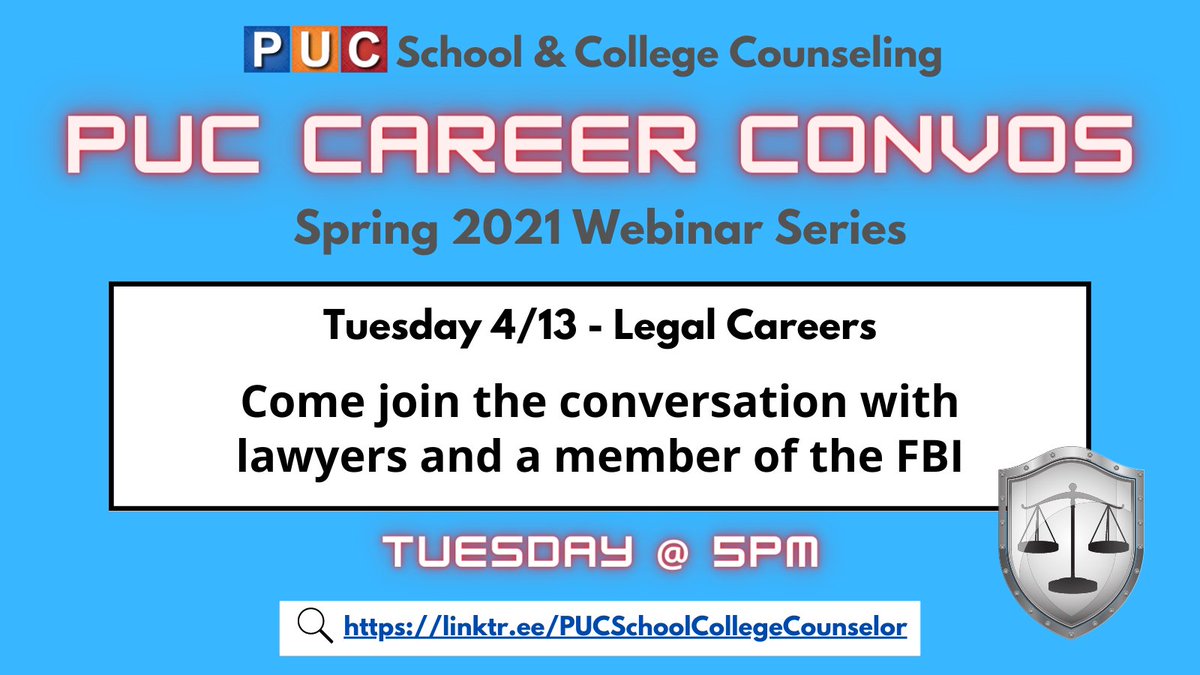 PUC School & College Counseling

PUC CAREER CONVOS

Spring 2021 Webinar Series

Tuesday 4/13 - Legal Careers

Come join the conversation with lawyers and a member of the FBI

TUESDAY @ 5PM

https://linktr.ee/PUCSchoolCollegeCounselor